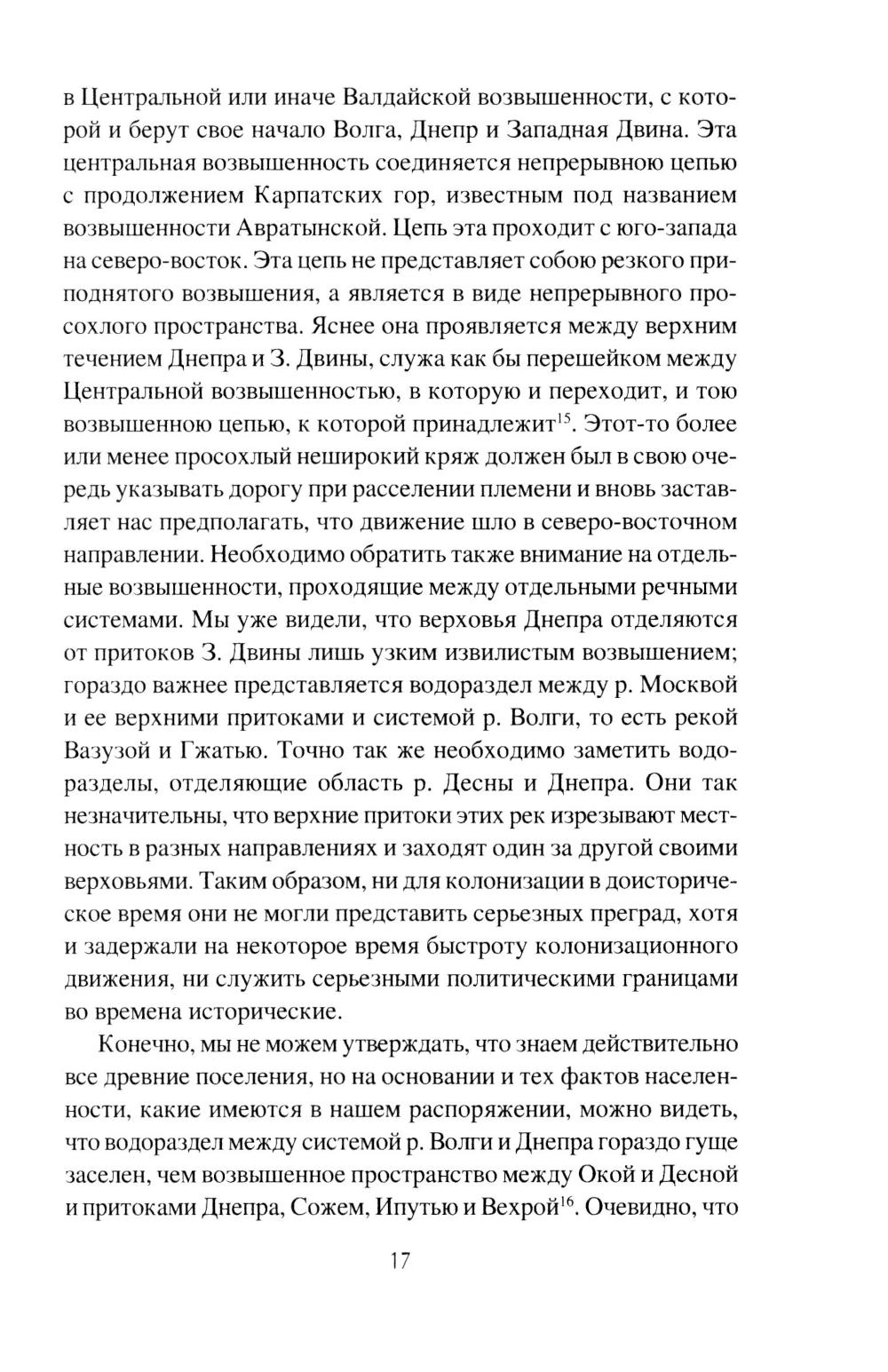 в Центральной или иначе Валдайской возвышенности, с которой и берут свое начало Волга, Днепр и Западная Двина. Эта центральная возвышенность соединяется непрерывною цепью с продолжением Карпатских гор, известным под названием возвышенности Авратынской. Цепь эта проходит с юго-запада на северо-восток. Эта цепь не представляет собою резкого приподнятого возвышения, а является в виде непрерывного просохлого пространства. Яснее она проявляется между верхним течением Днепра и З. Двины, служа как бы перешейком между Центральной возвышенностью, в которую и переходит, и тою возвышенною цепью, к которой принадлежит$^{15}$. Этот-то более или менее просохлый неширокий кряж должен был в свою очередь указывать дорогу при расселении племени и вновь заставляет нас предполагать, что движение шло в северо-восточном направлении. Необходимо обратить также внимание на отдельные возвышенности, проходящие между отдельными речными системами. Мы уже видели, что верховья Днепра отделяются от притоков З. Двины лишь узким извилистым возвышением; гораздо важнее представляется водораздел между р. Москвой и ее верхними притоками и системой р. Волги, то есть рекой Вазузой и Гжатью. Точно так же необходимо заметить водоразделы, отделяющие область р. Десны и Днепра. Они так незначительны, что верхние притоки этих рек изрезывают местность в разных направлениях и заходят один за другой своими верховьями. Таким образом, ни для колонизации в доисторическое время они не могли представить серьезных преград, хотя и задержали на некоторое время быстроту колонизационного движения, ни служить серьезными политическими границами во времена исторические.

Конечно, мы не можем утверждать, что знаем действительно все древние поселения, но на основании и тех фактов населенности, какие имеются в нашем распоряжении, можно видеть, что водораздел между системой р. Волги и Днепра гораздо гуще заселен, чем возвышенное пространство между Окой и Десной и притоками Днепра, Сожем, Ипутью и Вехрой$^{16}$. Очевидно, что

17